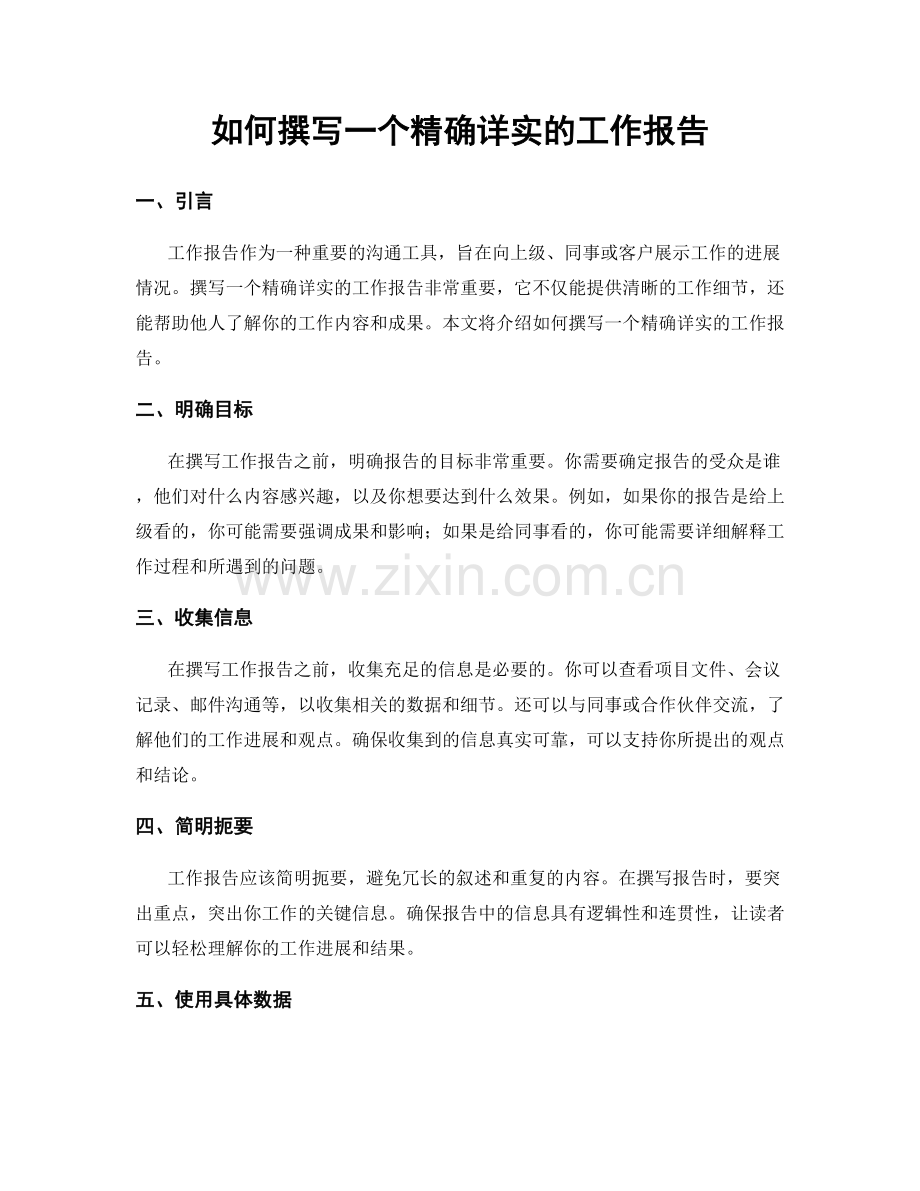 如何撰写一个精确详实的工作报告

一、引言

工作报告作为一种重要的沟通工具，旨在向上级、同事或客户展示工作的进展情况。撰写一个精确详实的工作报告非常重要，它不仅能提供清晰的工作细节，还能帮助他人了解你的工作内容和成果。本文将介绍如何撰写一个精确详实的工作报告。

二、明确目标

在撰写工作报告之前，明确报告的目标非常重要。你需要确定报告的受众是谁，他们对什么内容感兴趣，以及你想要达到什么效果。例如，如果你的报告是给上级看的，你可能需要强调成果和影响；如果是给同事看的，你可能需要详细解释工作过程和所遇到的问题。

www.zixin.com.cn

三、收集信息

在撰写工作报告之前，收集充足的信息是必要的。你可以查看项目文件、会议记录、邮件沟通等，以收集相关的数据和细节。还可以与同事或合作伙伴交流，了解他们的工作进展和观点。确保收集到的信息真实可靠，可以支持你所提出的观点和结论。

四、简明扼要

工作报告应该简明扼要，避免冗长的叙述和重复的内容。在撰写报告时，要突出重点，突出你工作的关键信息。确保报告中的信息具有逻辑性和连贯性，让读者可以轻松理解你的工作进展和结果。

五、使用具体数据